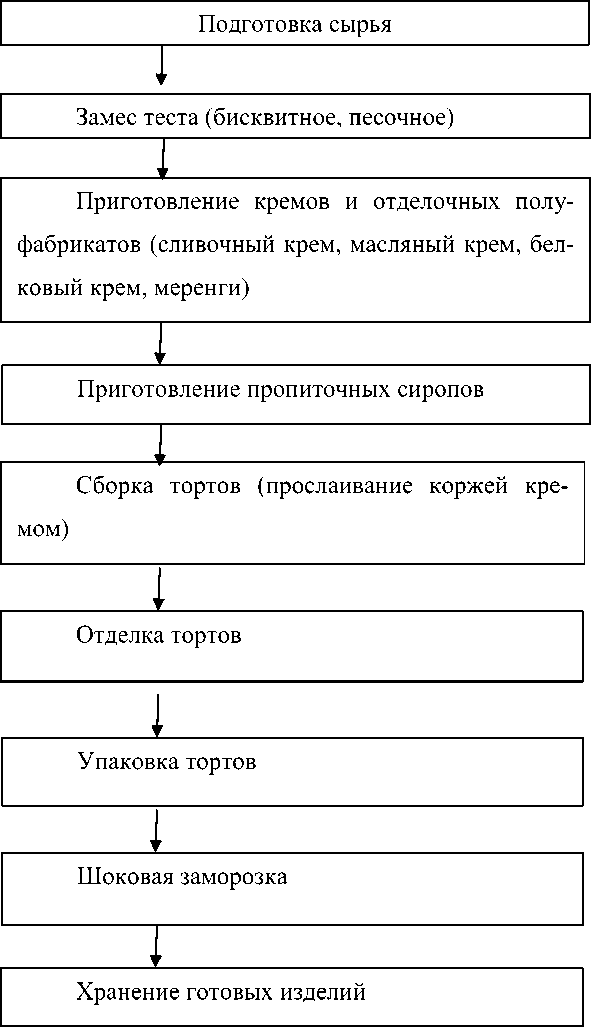 Подготовка сырья

Замес теста (бисквитное, песочное)

Приготовление кремов и отделочных полуфабрикатов (сливочный крем, масляный крем, белковый крем, меренги)

Приготовление пропиточных сиропов

Сборка тортов (прослаивание коржей кремом)

Отделка тортов

Упаковка тортов

Шоковая заморозка

Хранение готовых изделий